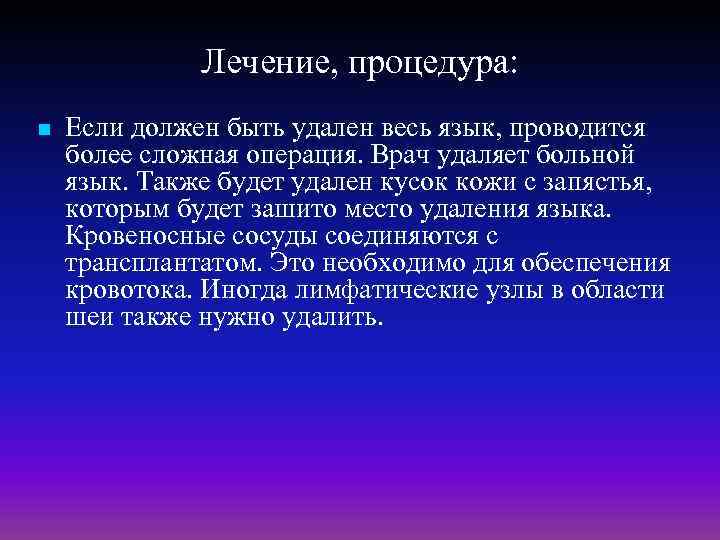 Лечение, процедура:

Если должен быть удален весь язык, проводится более сложная операция. Врач удаляет больной язык. Также будет удален кусок кожи с запястья, которым будет зашито место удаления языка. Кровеносные сосуды соединяются с трансплантатом. Это необходимо для обеспечения кровотока. Иногда лимфатические узлы в области шеи также нужно удалить.